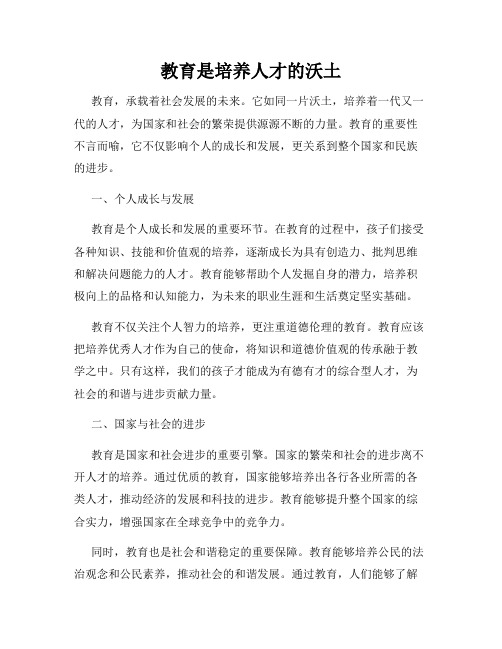 教育是培养人才的沃土

教育，承载着社会发展的未来。它如同一片沃土，培养着一代又一代的人才，为国家和社会的繁荣提供源源不断的力量。教育的重要性不言而喻，它不仅影响个人的成长和发展，更关系到整个国家和民族的进步。

一、个人成长与发展

教育是个人成长和发展的重要环节。在教育的过程中，孩子们接受各种知识、技能和价值观的培养，逐渐成长为具有创造力、批判思维和解决问题能力的人才。教育能够帮助个人发掘自身的潜力，培养积极向上的品格和认知能力，为未来的职业生涯和生活奠定坚实基础。

教育不仅关注个人智力的培养，更注重道德伦理的教育。教育应该把培养优秀人才作为自己的使命，将知识和道德价值观的传承融于教学之中。只有这样，我们的孩子才能成为有德有才的综合型人才，为社会的和谐与进步贡献力量。

二、国家与社会的进步

教育是国家和社会进步的重要引擎。国家的繁荣和社会的进步离不开人才的培养。通过优质的教育，国家能够培养出各行各业所需的各类人才，推动经济的发展和科技的进步。教育能够提升整个国家的综合实力，增强国家在全球竞争中的竞争力。

同时，教育也是社会和谐稳定的重要保障。教育能够培养公民的法治观念和公民素养，推动社会的和谐发展。通过教育，人们能够了解